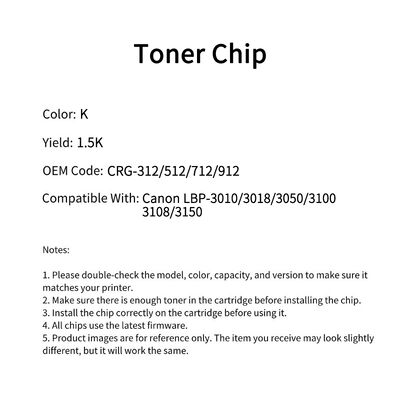 Toner Chip

Color: K

Yield: 1.5K

OEM Code: CRG-312/512/712/912

Compatible With: Canon LBP-3010/3018/3050/3100 3108/3150

Notes:

1. Please double-check the model, color, capacity, and version to make sure it matches your printer.
2. Make sure there is enough toner in the cartridge before installing the chip.
3. Install the chip correctly on the cartridge before using it.
4. All chips use the latest firmware.
5. Product images are for reference only. The item you receive may look slightly different, but it will work the same.